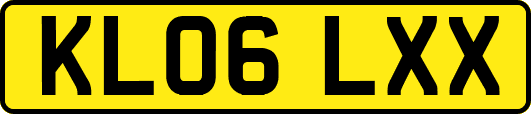 KL06 LXX